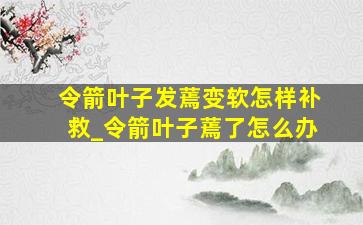 令箭叶子发蔫变软怎样补救_令箭叶子蔫了怎么办